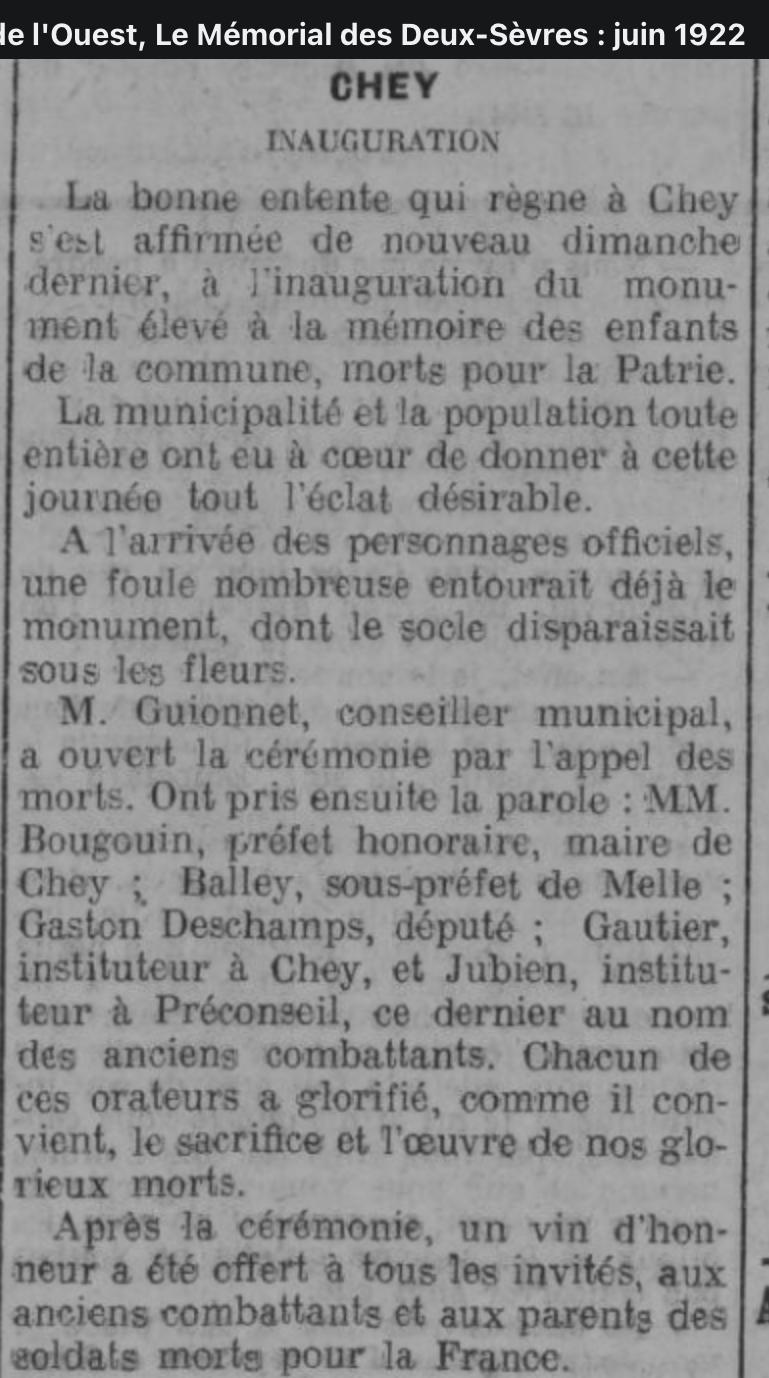 de l'Ouest, Le Mémorial des Deux-Sèvres : juin 1922

CHEY

INAUGURATION

La bonne entente qui règne à Chey s'est affirmée de nouveau dimanche dernier, à l'inauguration du monument élevé à la mémoire des enfants de la commune, morts pour la Patrie.

La municipalité et la population toute entière ont eu à cœur de donner à cette journée tout l'éclat désirable.

A l'arrivée des personnages officiels, une foule nombreuse entourait déjà le monument, dont le socle disparaissait sous les fleurs.

M. Guionnet, conseiller municipal, a ouvert la cérémonie par l'appel des morts. Ont pris ensuite la parole : MM. Bougouin, préfet honoraire, maire de Chey ; Balley, sous-préfet de Melle ; Gaston Deschamps, député ; Gautier, instituteur à Chey, et Jubien, instituteur à Préconseil, ce dernier au nom des anciens combattants. Chacun de ces orateurs a glorifié, comme il convient, le sacrifice et l'œuvre de nos glorieux morts.

Après la cérémonie, un vin d'honneur a été offert à tous les invités, aux anciens combattants et aux parents des soldats morts pour la France.